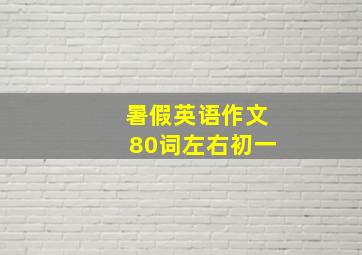 暑假英语作文
80词左右初一